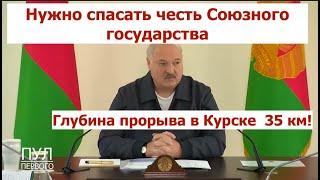 Нужно спасать честь Союзного государства

Глубина прорыва в Курске 35 км!

ПУЛ ПЕРВОГО